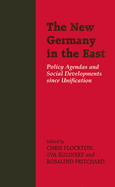 The New Germany in the East

Policy Agendas and Social Developments since Unification

Edited by
CHRIS FLOCKTON,
EVA KOLINSKY and
ROSALIND PRITCHARD